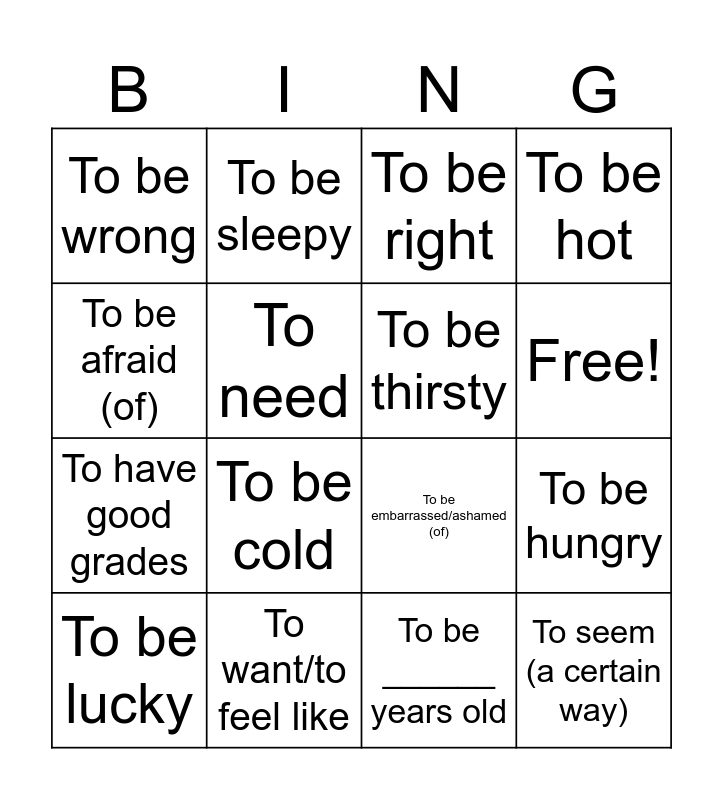 | B | I | N | G |
|---|---|---|---|
| To be wrong | To be sleepy | To be right | To be hot |
| To be afraid (of) | To need | To be thirsty | Free! |
| To have good grades | To be cold | To be embarrassed/ashamed (of) | To be hungry |
| To be lucky | To want/to feel like | To be ______ years old | To seem (a certain way) |